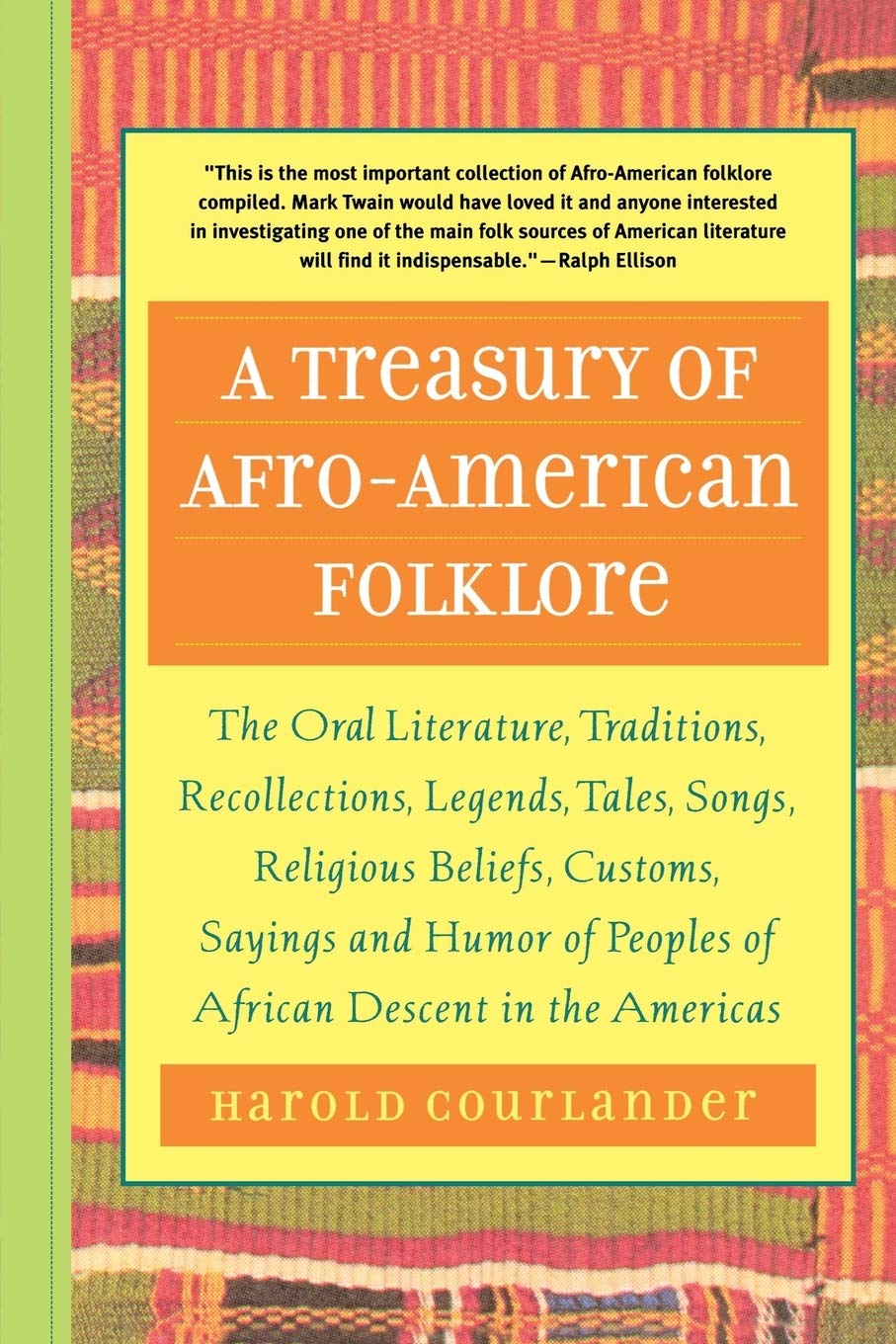 "This is the most important collection of Afro-American folklore compiled. Mark Twain would have loved it and anyone interested in investigating one of the main folk sources of American literature will find it indispensable."—Ralph Ellison

A TREASURY OF AFRO-AMERICAN FOLKLORE

The Oral Literature, Traditions, Recollections, Legends, Tales, Songs, Religious Beliefs, Customs, Sayings and Humor of Peoples of African Descent in the Americas

HAROLD COURLANDER